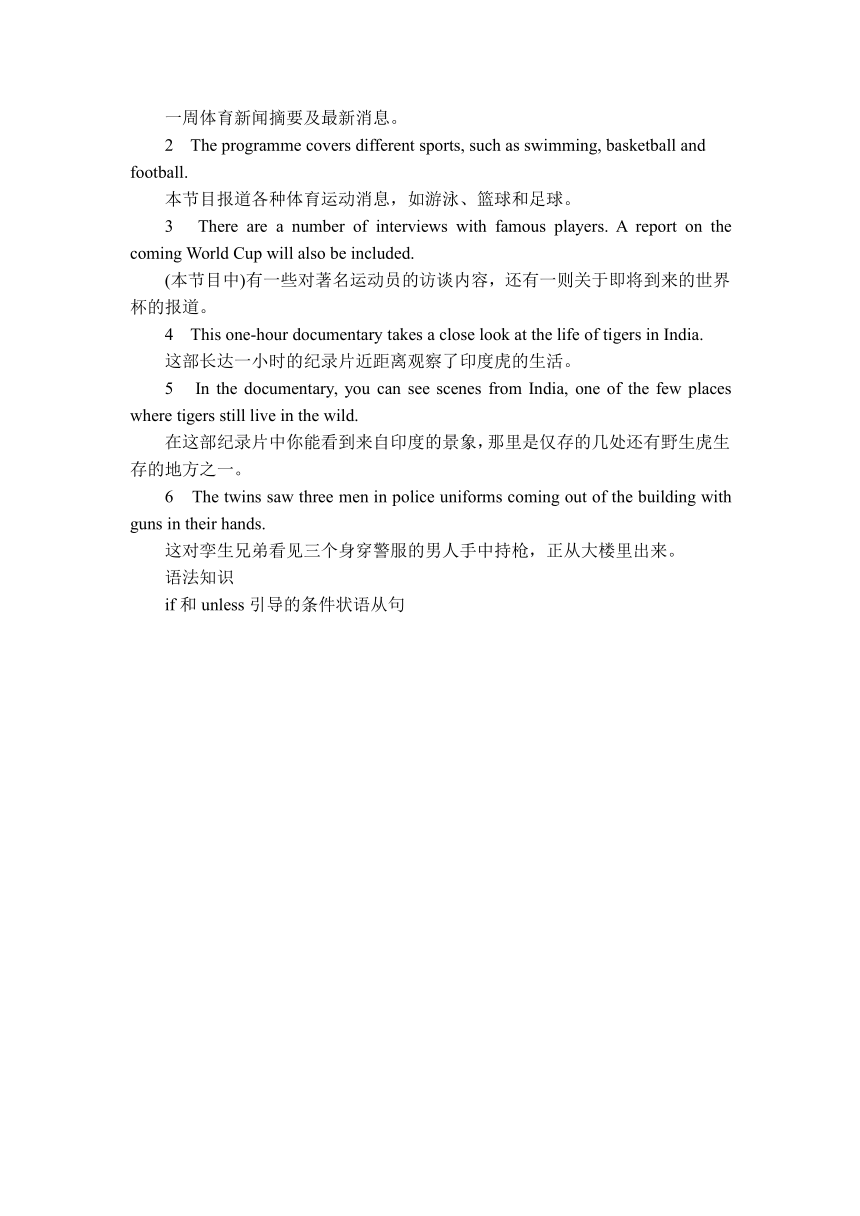 一周体育新闻摘要及最新消息。

2 The programme covers different sports, such as swimming, basketball and football.

本节目报道各种体育运动消息，如游泳、篮球和足球。

3 There are a number of interviews with famous players. A report on the coming World Cup will also be included.

(本节目中)有一些对著名运动员的访谈内容，还有一则关于即将到来的世界杯的报道。

4 This one-hour documentary takes a close look at the life of tigers in India.

这部长达一小时的纪录片近距离观察了印度虎的生活。

5 In the documentary, you can see scenes from India, one of the few places where tigers still live in the wild.

在这部纪录片中你能看到来自印度的景象，那里是仅存的几处还有野生虎生存的地方之一。

6 The twins saw three men in police uniforms coming out of the building with guns in their hands.

这对孪生兄弟看见三个身穿警服的男人手中持枪，正从大楼里出来。

语法知识

if 和 unless 引导的条件状语从句